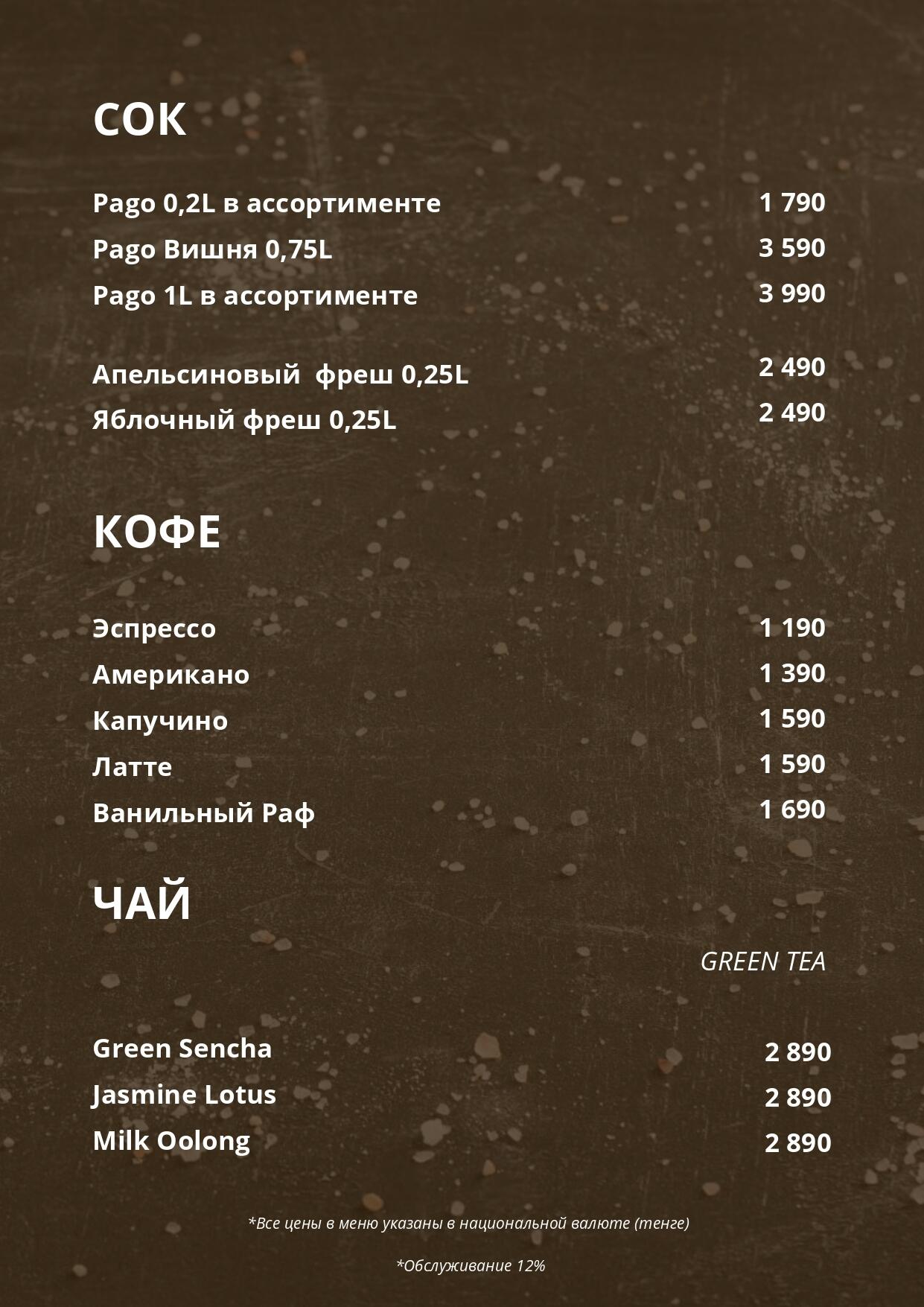 СОК

Pago 0,2L в ассортименте 1 790
Pago Вишня 0,75L 3 590
Pago 1L в ассортименте 3 990

Апельсиновый  фреш 0,25L 2 490
Яблочный фреш 0,25L 2 490

КОФЕ

Эспрессо 1 190
Американо 1 390
Капучино 1 590
Латте 1 590
Ванильный Раф 1 690

ЧАЙ

GREEN TEA

Green Sencha 2 890
Jasmine Lotus 2 890
Milk Oolong 2 890

*Все цены в меню указаны в национальной валюте (тенге)

*Обслуживание 12%